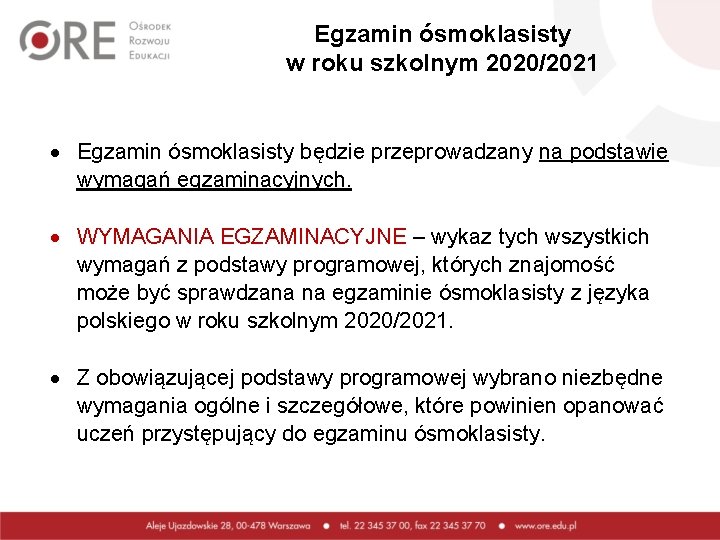 ORE Ośrodek Rozwoju Edukacji

Egzamin ósmoklasisty
w roku szkolnym 2020/2021

• Egzamin ósmoklasisty będzie przeprowadzany na podstawie wymagań egzaminacyjnych.

• WYMAGANIA EGZAMINACYJNE – wykaz tych wszystkich wymagań z podstawy programowej, których znajomość może być sprawdzana na egzaminie ósmoklasisty z języka polskiego w roku szkolnym 2020/2021.

• Z obowiązującej podstawy programowej wybrano niezbędne wymagania ogólne i szczegółowe, które powinien opanować uczeń przystępujący do egzaminu ósmoklasisty.

Aleje Ujazdowskie 28, 00-478 Warszawa • tel. 22 345 37 00, fax 22 345 37 70 • www.ore.edu.pl